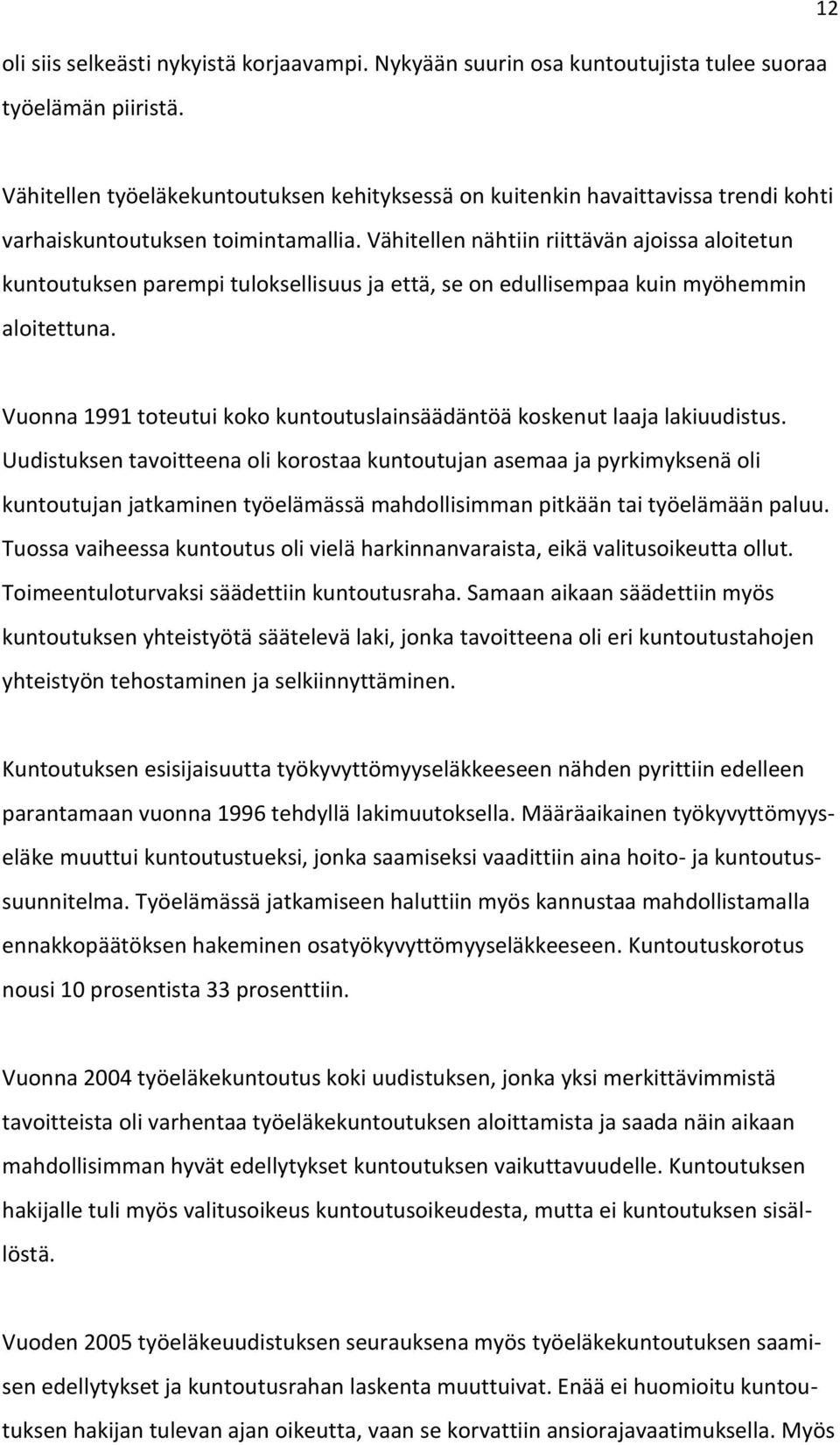 12

oli siis selkeästi nykyistä korjaavampi. Nykyään suurin osa kuntoutujista tulee suoraa työelämän piiristä.

Vähitellen työeläkekuntoutuksen kehityksessä on kuitenkin havaittavissa trendi kohti varhaiskuntoutuksen toimintamallia. Vähitellen nähtiin riittävän ajoissa aloitetun kuntoutuksen parempi tuloksellisuus ja että, se on edullisempaa kuin myöhemmin aloitettuna.

Vuonna 1991 toteutui koko kuntoutuslainsäädäntöä koskenut laaja lakiuudistus. Uudistuksen tavoitteena oli korostaa kuntoutujan asemaa ja pyrkimyksenä oli kuntoutujan jatkaminen työelämässä mahdollisimman pitkään tai työelämään paluu. Tuossa vaiheessa kuntoutus oli vielä harkinnanvaraista, eikä valitusoikeutta ollut. Toimeentuloturvaksi säädettiin kuntoutusraha. Samaan aikaan säädettiin myös kuntoutuksen yhteistyötä säätelevä laki, jonka tavoitteena oli eri kuntoutustahojen yhteistyön tehostaminen ja selkiinnyttäminen.

Kuntoutuksen esisijaisuutta työkyvyttömyyseläkkeeseen nähden pyrittiin edelleen parantamaan vuonna 1996 tehdyllä lakimuutoksella. Määräaikainen työkyvyttömyyseläke muuttui kuntoutustueksi, jonka saamiseksi vaadittiin aina hoito- ja kuntoutussuunnitelma. Työelämässä jatkamiseen haluttiin myös kannustaa mahdollistamalla ennakkopäätöksen hakeminen osatyökyvyttömyyseläkkeeseen. Kuntoutuskorotus nousi 10 prosentista 33 prosenttiin.

Vuonna 2004 työeläkekuntoutus koki uudistuksen, jonka yksi merkittävimmistä tavoitteista oli varhentaa työeläkekuntoutuksen aloittamista ja saada näin aikaan mahdollisimman hyvät edellytykset kuntoutuksen vaikuttavuudelle. Kuntoutuksen hakijalle tuli myös valitusoikeus kuntoutusoikeudesta, mutta ei kuntoutuksen sisällöstä.

Vuoden 2005 työeläkeuudistuksen seurauksena myös työeläkekuntoutuksen saamisen edellytykset ja kuntoutusrahan laskenta muuttuivat. Enää ei huomioitu kuntoutuksen hakijan tulevan ajan oikeutta, vaan se korvattiin ansiorajavaatimuksella. Myös